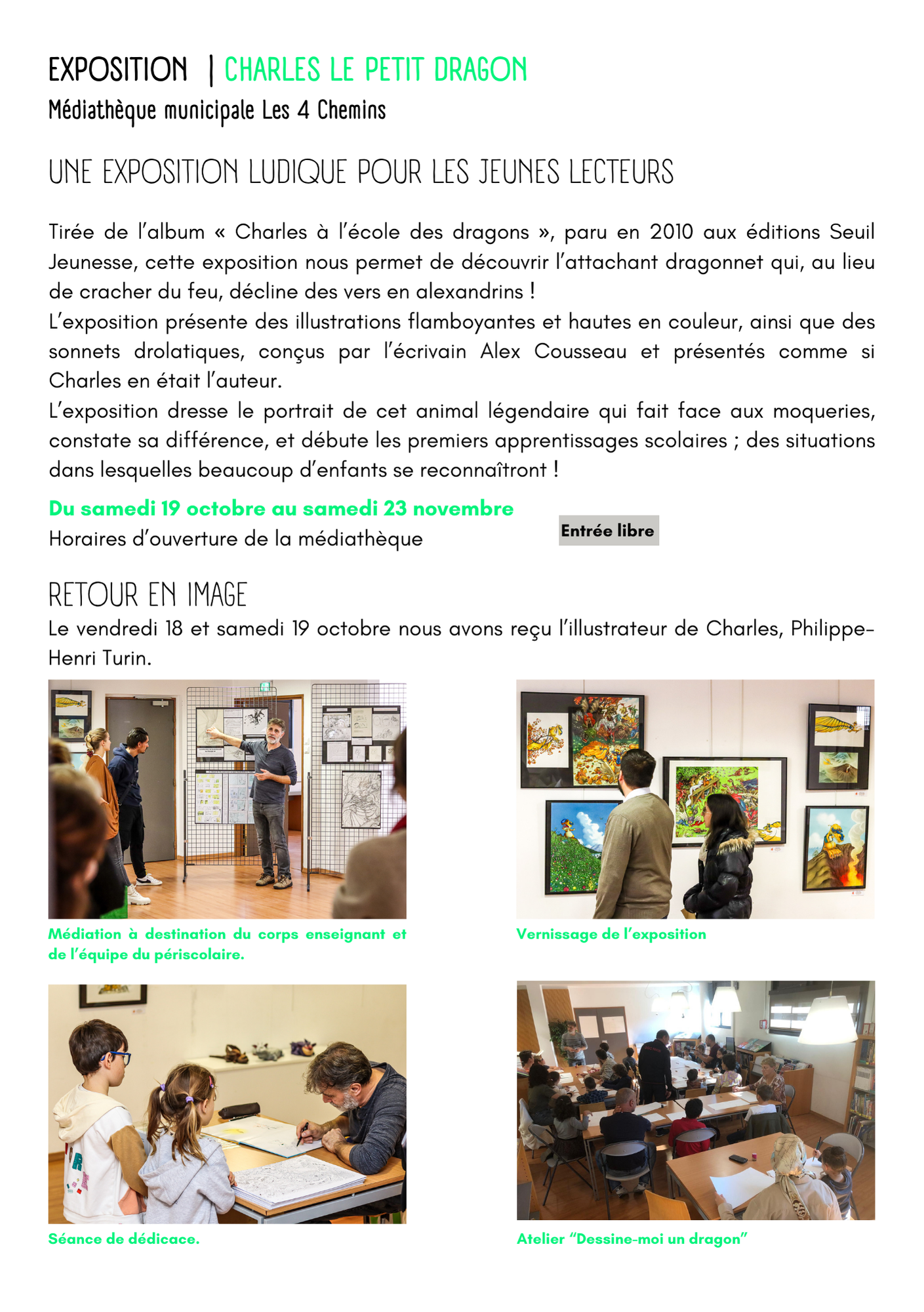 EXPOSITION | CHARLES LE PETIT DRAGON
Médiathèque municipale Les 4 Chemins

UNE EXPOSITION LUDIQUE POUR LES JEUNES LECTEURS

Tirée de l'album « Charles à l'école des dragons », paru en 2010 aux éditions Seuil Jeunesse, cette exposition nous permet de découvrir l'attachant dragonnet qui, au lieu de cracher du feu, décline des vers en alexandrins !
L'exposition présente des illustrations flamboyantes et hautes en couleur, ainsi que des sonnets drolatiques, conçus par l'écrivain Alex Cousseau et présentés comme si Charles en était l'auteur.
L'exposition dresse le portrait de cet animal légendaire qui fait face aux moqueries, constate sa différence, et débute les premiers apprentissages scolaires ; des situations dans lesquelles beaucoup d'enfants se reconnaîtront !

Du samedi 19 octobre au samedi 23 novembre
Horaires d'ouverture de la médiathèque

Entrée libre

RETOUR EN IMAGE
Le vendredi 18 et samedi 19 octobre nous avons reçu l'illustrateur de Charles, Philippe-Henri Turin.

Médiation à destination du corps enseignant et de l'équipe du périscolaire.

Vernissage de l'exposition

Séance de dédicace.

Atelier "Dessine-moi un dragon"